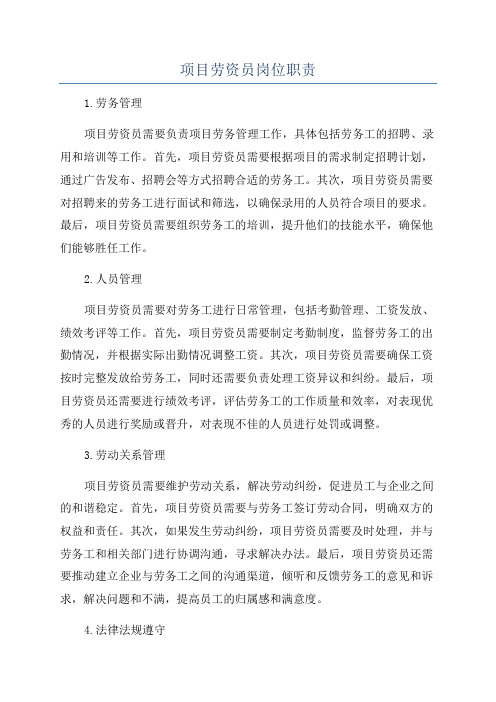 项目劳资员岗位职责

1.劳务管理

项目劳资员需要负责项目劳务管理工作，具体包括劳务工的招聘、录用和培训等工作。首先，项目劳资员需要根据项目的需求制定招聘计划，通过广告发布、招聘会等方式招聘合适的劳务工。其次，项目劳资员需要对招聘来的劳务工进行面试和筛选，以确保录用的人员符合项目的要求。最后，项目劳资员需要组织劳务工的培训，提升他们的技能水平，确保他们能够胜任工作。

2.人员管理

项目劳资员需要对劳务工进行日常管理，包括考勤管理、工资发放、绩效考评等工作。首先，项目劳资员需要制定考勤制度，监督劳务工的出勤情况，并根据实际出勤情况调整工资。其次，项目劳资员需要确保工资按时完整发放给劳务工，同时还需要负责处理工资异议和纠纷。最后，项目劳资员还需要进行绩效考评，评估劳务工的工作质量和效率，对表现优秀的人员进行奖励或晋升，对表现不佳的人员进行处罚或调整。

3.劳动关系管理

项目劳资员需要维护劳动关系，解决劳动纠纷，促进员工与企业之间的和谐稳定。首先，项目劳资员需要与劳务工签订劳动合同，明确双方的权益和责任。其次，如果发生劳动纠纷，项目劳资员需要及时处理，并与劳务工和相关部门进行协调沟通，寻求解决办法。最后，项目劳资员还需要推动建立企业与劳务工之间的沟通渠道，倾听和反馈劳务工的意见和诉求，解决问题和不满，提高员工的归属感和满意度。

4.法律法规遵守